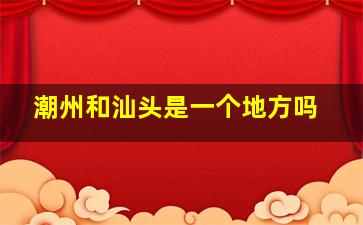 潮州和汕头是一个地方吗